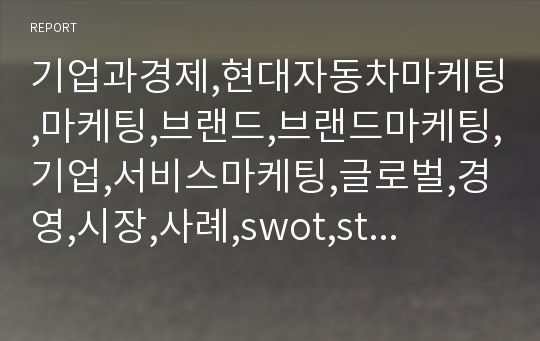 REPORT

기업과경제,현대자동차마케팅,마케팅,브랜드,브랜드마케팅,기업,서비스마케팅,글로벌,경영,시장,사례,swot,st...